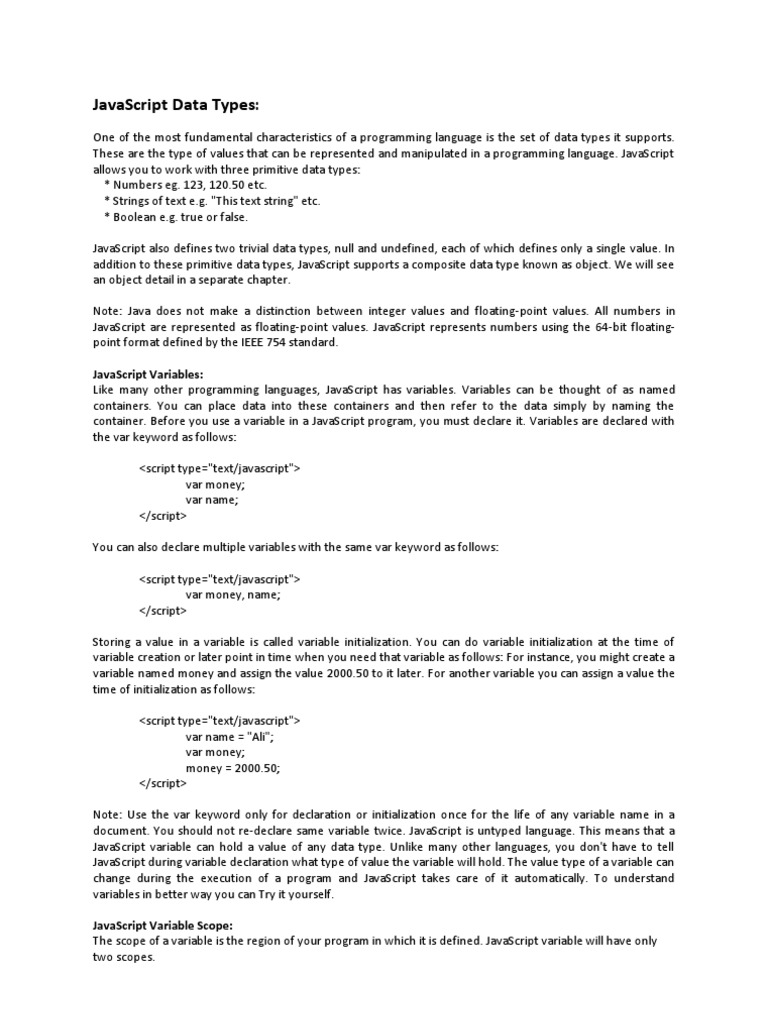 JavaScript Data Types:

One of the most fundamental characteristics of a programming language is the set of data types it supports. These are the type of values that can be represented and manipulated in a programming language. JavaScript allows you to work with three primitive data types:
* Numbers eg. 123, 120.50 etc.
* Strings of text e.g. "This text string" etc.
* Boolean e.g. true or false.

JavaScript also defines two trivial data types, null and undefined, each of which defines only a single value. In addition to these primitive data types, JavaScript supports a composite data type known as object. We will see an object detail in a separate chapter.

Note: Java does not make a distinction between integer values and floating-point values. All numbers in JavaScript are represented as floating-point values. JavaScript represents numbers using the 64-bit floating-point format defined by the IEEE 754 standard.

JavaScript Variables:
Like many other programming languages, JavaScript has variables. Variables can be thought of as named containers. You can place data into these containers and then refer to the data simply by naming the container. Before you use a variable in a JavaScript program, you must declare it. Variables are declared with the var keyword as follows:

<script type="text/javascript">
var money;
var name;
</script>

You can also declare multiple variables with the same var keyword as follows:

<script type="text/javascript">
var money, name;
</script>

Storing a value in a variable is called variable initialization. You can do variable initialization at the time of variable creation or later point in time when you need that variable as follows: For instance, you might create a variable named money and assign the value 2000.50 to it later. For another variable you can assign a value the time of initialization as follows:

<script type="text/javascript">
var name = "Ali";
var money;
money = 2000.50;
</script>

Note: Use the var keyword only for declaration or initialization once for the life of any variable name in a document. You should not re-declare same variable twice. JavaScript is untyped language. This means that a JavaScript variable can hold a value of any data type. Unlike many other languages, you don't have to tell JavaScript during variable declaration what type of value the variable will hold. The value type of a variable can change during the execution of a program and JavaScript takes care of it automatically. To understand variables in better way you can Try it yourself.

JavaScript Variable Scope:
The scope of a variable is the region of your program in which it is defined. JavaScript variable will have only two scopes.